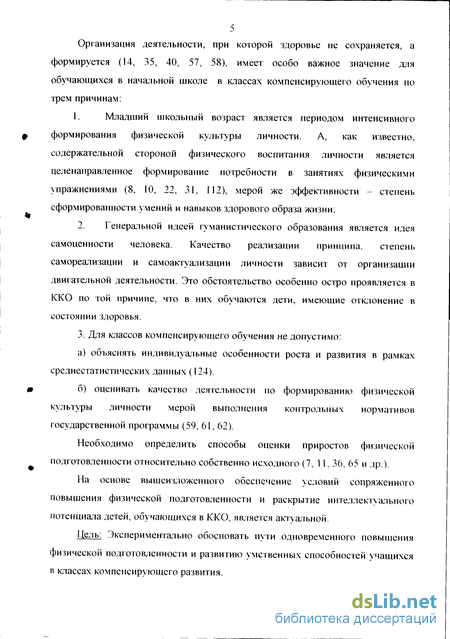 5

Организация деятельности, при которой здоровье не сохраняется, а формируется (14, 35, 40, 57, 58), имеет особо важное значение для обучающихся в начальной школе в классах компенсирующего обучения по трем причинам:

1. Младший школьный возраст является периодом интенсивного формирования физической культуры личности. А, как известно, содержательной стороной физического воспитания личности является целенаправленное формирование потребности в занятиях физическими упражнениями (8, 10, 22, 31, 112), мерой же эффективности – степень сформированности умений и навыков здорового образа жизни;

2. Генеральной идеей гуманистического образования является идея самоценности человека. Качество реализации принципа, степень самореализации и самоактуализации личности зависит от организации двигательной деятельности. Это обстоятельство особенно остро проявляется в ККО по той причине, что в них обучаются дети, имеющие отклонение в состоянии здоровья.

3. Для классов компенсирующего обучения не допустимо:

а) объяснять индивидуальные особенности роста и развития в рамках среднестатистических данных (124).

б) оценивать качество деятельности по формированию физической культуры личности мерой выполнения контрольных нормативов государственной программы (59, 61, 62).

Необходимо определить способы оценки приростов физической подготовленности относительно собственно исходного (7, 11, 36, 65 и др.).

На основе вышеизложенного обеспечение условий сопряженного повышения физической подготовленности и раскрытие интеллектуального потенциала детей, обучающихся в ККО, является актуальной.

Цель: Экспериментально обосновать пути одновременного повышения физической подготовленности и развитию умственных способностей учащихся в классах компенсирующего развития.

dsLib.net
библиотека диссертаций